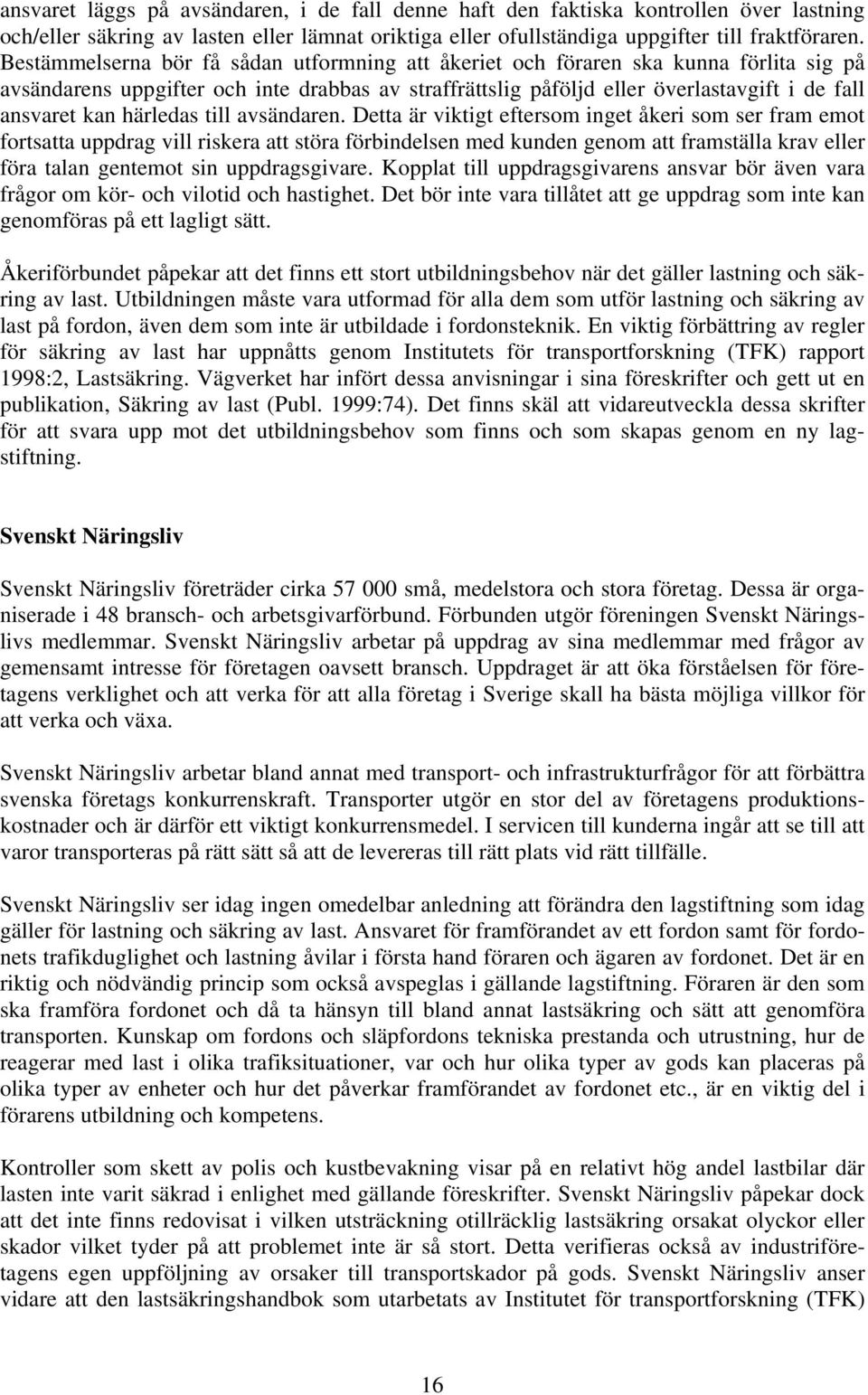 ansvaret läggs på avsändaren, i de fall denne haft den faktiska kontrollen över lastning och/eller säkring av lasten eller lämnat oriktiga eller ofullständiga uppgifter till fraktföraren. Bestämmelserna bör få sådan utformning att åkeriet och föraren ska kunna förlita sig på avsändarens uppgifter och inte drabbas av straffrättslig påföljd eller överlastavgift i de fall ansvaret kan härledas till avsändaren. Detta är viktigt eftersom inget åkeri som ser fram emot fortsatta uppdrag vill riskera att störa förbindelsen med kunden genom att framställa krav eller föra talan gentemot sin uppdragsgivare. Kopplat till uppdragsgivarens ansvar bör även vara frågor om kör- och vilotid och hastighet. Det bör inte vara tillåtet att ge uppdrag som inte kan genomföras på ett lagligt sätt.

Åkeriförbundet påpekar att det finns ett stort utbildningsbehov när det gäller lastning och säkring av last. Utbildningen måste vara utformad för alla dem som utför lastning och säkring av last på fordon, även dem som inte är utbildade i fordonsteknik. En viktig förbättring av regler för säkring av last har uppnåtts genom Institutets för transportforskning (TFK) rapport 1998:2, Lastsäkring. Vägverket har infört dessa anvisningar i sina föreskrifter och gett ut en publikation, Säkring av last (Publ. 1999:74). Det finns skäl att vidareutveckla dessa skrifter för att svara upp mot det utbildningsbehov som finns och som skapas genom en ny lagstiftning.

Svenskt Näringsliv

Svenskt Näringsliv företräder cirka 57 000 små, medelstora och stora företag. Dessa är organiserade i 48 bransch- och arbetsgivarförbund. Förbunden utgör föreningen Svenskt Näringslivs medlemmar. Svenskt Näringsliv arbetar på uppdrag av sina medlemmar med frågor av gemensamt intresse för företagen oavsett bransch. Uppdraget är att öka förståelsen för företagens verklighet och att verka för att alla företag i Sverige skall ha bästa möjliga villkor för att verka och växa.

Svenskt Näringsliv arbetar bland annat med transport- och infrastrukturfrågor för att förbättra svenska företags konkurrenskraft. Transporter utgör en stor del av företagens produktionskostnader och är därför ett viktigt konkurrensmedel. I servicen till kunderna ingår att se till att varor transporteras på rätt sätt så att de levereras till rätt plats vid rätt tillfälle.

Svenskt Näringsliv ser idag ingen omedelbar anledning att förändra den lagstiftning som idag gäller för lastning och säkring av last. Ansvaret för framförandet av ett fordon samt för fordonets trafikduglighet och lastning åvilar i första hand föraren och ägaren av fordonet. Det är en riktig och nödvändig princip som också avspeglas i gällande lagstiftning. Föraren är den som ska framföra fordonet och då ta hänsyn till bland annat lastsäkring och sätt att genomföra transporten. Kunskap om fordons och släpfordons tekniska prestanda och utrustning, hur de reagerar med last i olika trafiksituationer, var och hur olika typer av gods kan placeras på olika typer av enheter och hur det påverkar framförandet av fordonet etc., är en viktig del i förarens utbildning och kompetens.

Kontroller som skett av polis och kustbevakning visar på en relativt hög andel lastbilar där lasten inte varit säkrad i enlighet med gällande föreskrifter. Svenskt Näringsliv påpekar dock att det inte finns redovisat i vilken utsträckning otillräcklig lastsäkring orsakat olyckor eller skador vilket tyder på att problemet inte är så stort. Detta verifieras också av industriföretagens egen uppföljning av orsaker till transportskador på gods. Svenskt Näringsliv anser vidare att den lastsäkringshandbok som utarbetats av Institutet för transportforskning (TFK)

16